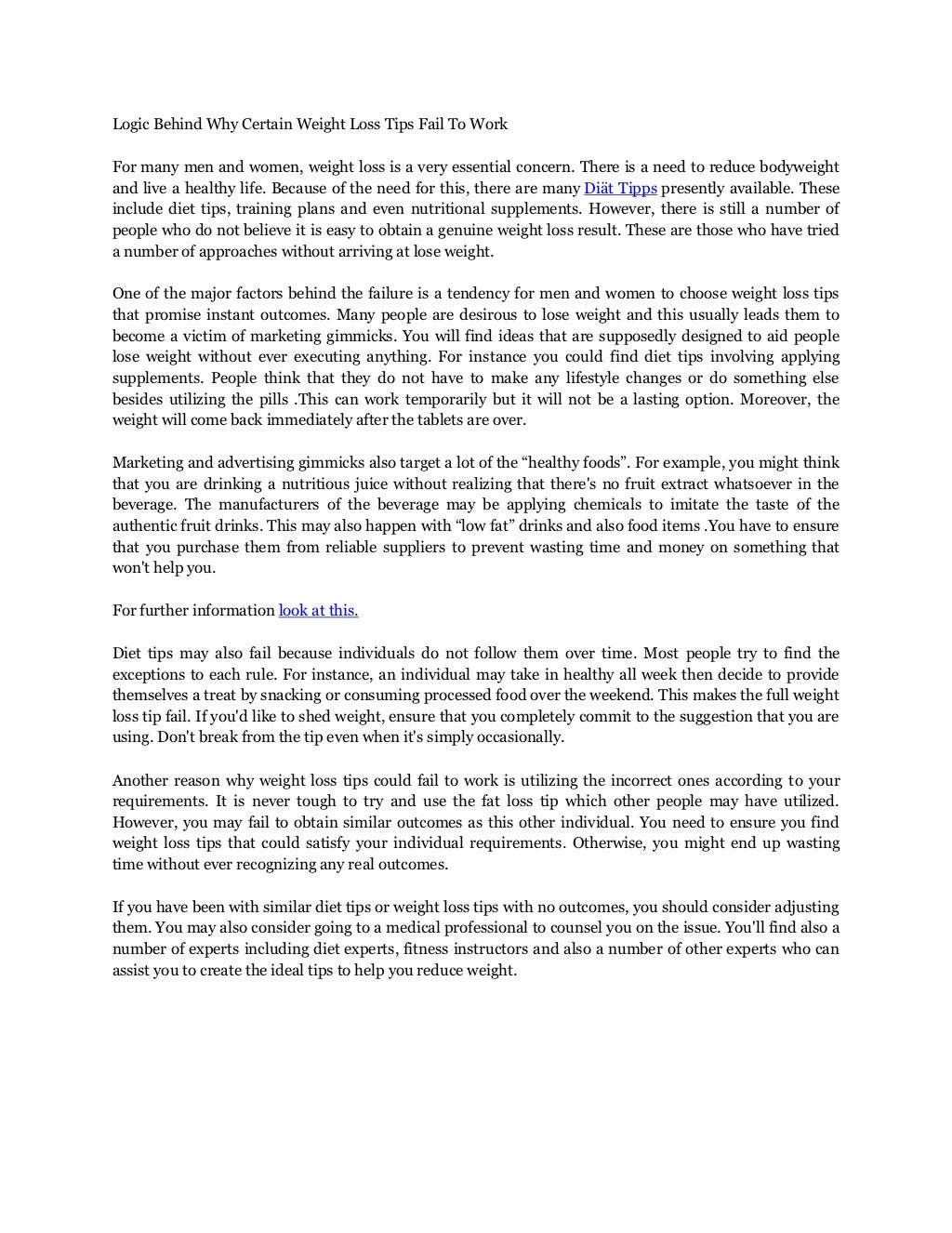 Logic Behind Why Certain Weight Loss Tips Fail To Work

For many men and women, weight loss is a very essential concern. There is a need to reduce bodyweight and live a healthy life. Because of the need for this, there are many Diät Tipps presently available. These include diet tips, training plans and even nutritional supplements. However, there is still a number of people who do not believe it is easy to obtain a genuine weight loss result. These are those who have tried a number of approaches without arriving at lose weight.

One of the major factors behind the failure is a tendency for men and women to choose weight loss tips that promise instant outcomes. Many people are desirous to lose weight and this usually leads them to become a victim of marketing gimmicks. You will find ideas that are supposedly designed to aid people lose weight without ever executing anything. For instance you could find diet tips involving applying supplements. People think that they do not have to make any lifestyle changes or do something else besides utilizing the pills .This can work temporarily but it will not be a lasting option. Moreover, the weight will come back immediately after the tablets are over.

Marketing and advertising gimmicks also target a lot of the “healthy foods”. For example, you might think that you are drinking a nutritious juice without realizing that there's no fruit extract whatsoever in the beverage. The manufacturers of the beverage may be applying chemicals to imitate the taste of the authentic fruit drinks. This may also happen with “low fat” drinks and also food items .You have to ensure that you purchase them from reliable suppliers to prevent wasting time and money on something that won't help you.

For further information look at this.

Diet tips may also fail because individuals do not follow them over time. Most people try to find the exceptions to each rule. For instance, an individual may take in healthy all week then decide to provide themselves a treat by snacking or consuming processed food over the weekend. This makes the full weight loss tip fail. If you'd like to shed weight, ensure that you completely commit to the suggestion that you are using. Don't break from the tip even when it's simply occasionally.

Another reason why weight loss tips could fail to work is utilizing the incorrect ones according to your requirements. It is never tough to try and use the fat loss tip which other people may have utilized. However, you may fail to obtain similar outcomes as this other individual. You need to ensure you find weight loss tips that could satisfy your individual requirements. Otherwise, you might end up wasting time without ever recognizing any real outcomes.

If you have been with similar diet tips or weight loss tips with no outcomes, you should consider adjusting them. You may also consider going to a medical professional to counsel you on the issue. You'll find also a number of experts including diet experts, fitness instructors and also a number of other experts who can assist you to create the ideal tips to help you reduce weight.